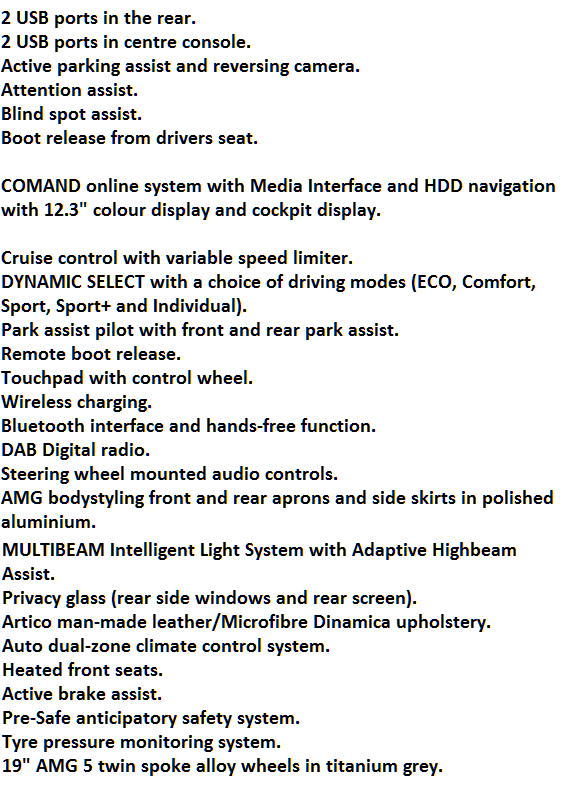 2 USB ports in the rear.
2 USB ports in centre console.
Active parking assist and reversing camera.
Attention assist.
Blind spot assist.
Boot release from drivers seat.

COMAND online system with Media Interface and HDD navigation with 12.3" colour display and cockpit display.

Cruise control with variable speed limiter.
DYNAMIC SELECT with a choice of driving modes (ECO, Comfort, Sport, Sport+ and Individual).
Park assist pilot with front and rear park assist.
Remote boot release.
Touchpad with control wheel.
Wireless charging.
Bluetooth interface and hands-free function.
DAB Digital radio.
Steering wheel mounted audio controls.
AMG bodystyling front and rear aprons and side skirts in polished aluminium.
MULTIBEAM Intelligent Light System with Adaptive Highbeam Assist.
Privacy glass (rear side windows and rear screen).
Artico man-made leather/Microfibre Dinamica upholstery.
Auto dual-zone climate control system.
Heated front seats.
Active brake assist.
Pre-Safe anticipatory safety system.
Tyre pressure monitoring system.
19" AMG 5 twin spoke alloy wheels in titanium grey.